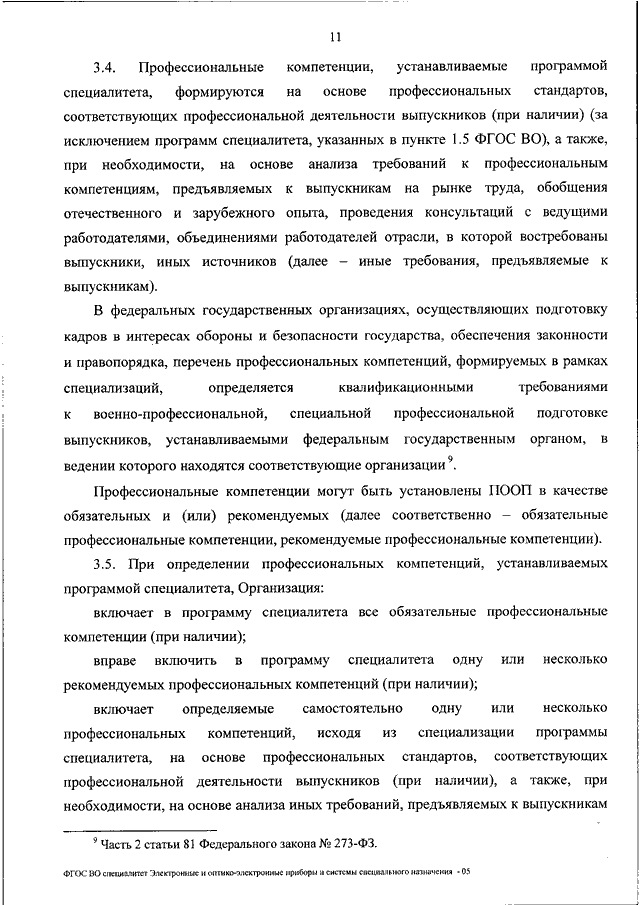 11

3.4. Профессиональные компетенции, устанавливаемые программой специалитета, формируются на основе профессиональных стандартов, соответствующих профессиональной деятельности выпускников (при наличии) (за исключением программ специалитета, указанных в пункте 1.5 ФГОС ВО), а также, при необходимости, на основе анализа требований к профессиональным компетенциям, предъявляемых к выпускникам на рынке труда, обобщения отечественного и зарубежного опыта, проведения консультаций с ведущими работодателями, объединениями работодателей отрасли, в которой востребованы выпускники, иных источников (далее – иные требования, предъявляемые к выпускникам).

В федеральных государственных организациях, осуществляющих подготовку кадров в интересах обороны и безопасности государства, обеспечения законности и правопорядка, перечень профессиональных компетенций, формируемых в рамках специализаций, определяется квалификационными требованиями к военно-профессиональной, специальной профессиональной подготовке выпускников, устанавливаемыми федеральным государственным органом, в ведении которого находятся соответствующие организации $^9$.

Профессиональные компетенции могут быть установлены ПООП в качестве обязательных и (или) рекомендуемых (далее соответственно – обязательные профессиональные компетенции, рекомендуемые профессиональные компетенции).

3.5. При определении профессиональных компетенций, устанавливаемых программой специалитета, Организация:

включает в программу специалитета все обязательные профессиональные компетенции (при наличии);

вправе включить в программу специалитета одну или несколько рекомендуемых профессиональных компетенций (при наличии);

включает определяемые самостоятельно одну или несколько профессиональных компетенций, исходя из специализации программы специалитета, на основе профессиональных стандартов, соответствующих профессиональной деятельности выпускников (при наличии), а также, при необходимости, на основе анализа иных требований, предъявляемых к выпускникам

$^9$ Часть 2 статьи 81 Федерального закона № 273-ФЗ.

ФГОС ВО специалитет Электронные и оптико-электронные приборы и системы специального назначения - 05